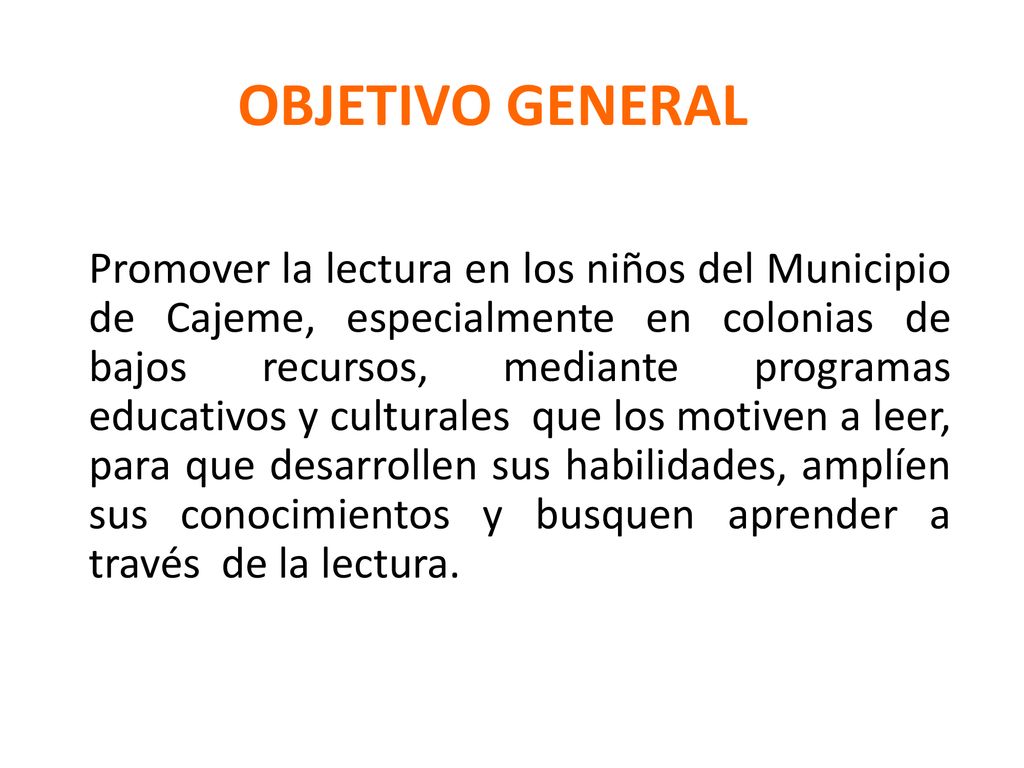 OBJETIVO GENERAL

Promover la lectura en los niños del Municipio de Cajeme, especialmente en colonias de bajos recursos, mediante programas educativos y culturales que los motiven a leer, para que desarrollen sus habilidades, amplíen sus conocimientos y busquen aprender a través de la lectura.